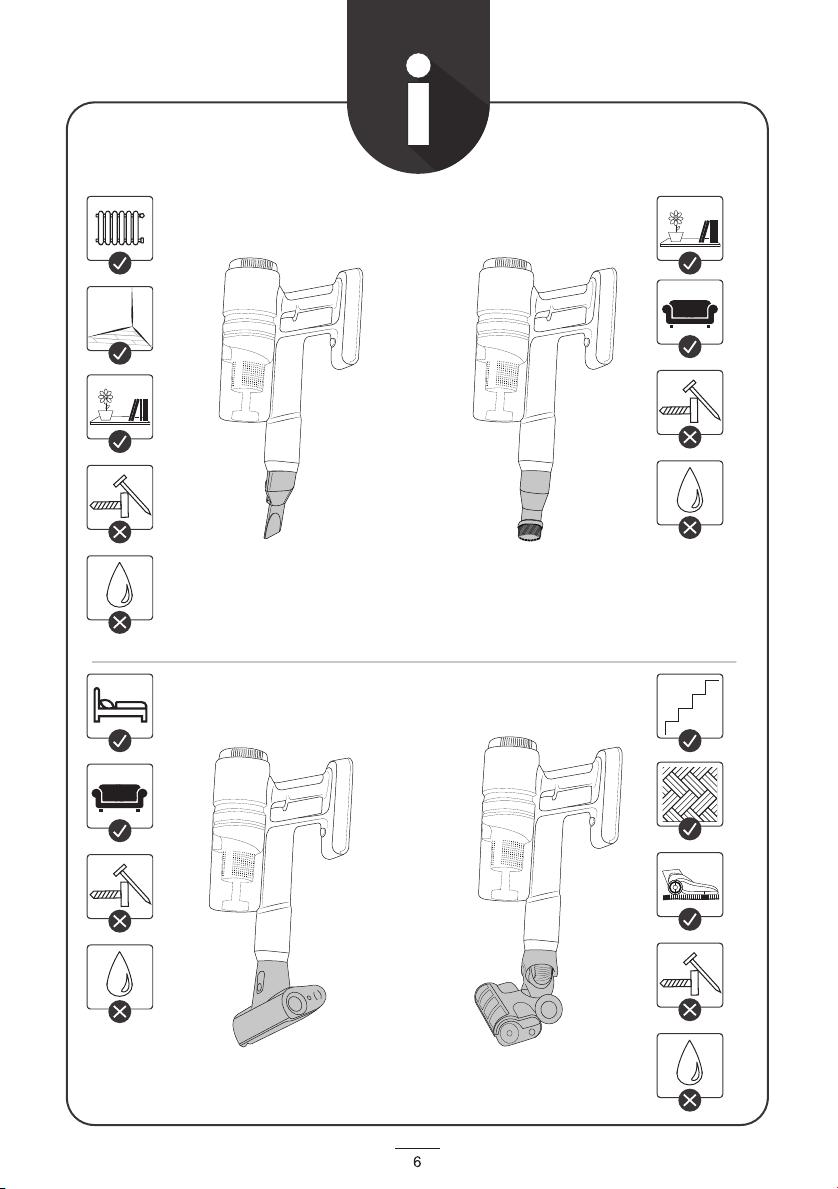 i

6